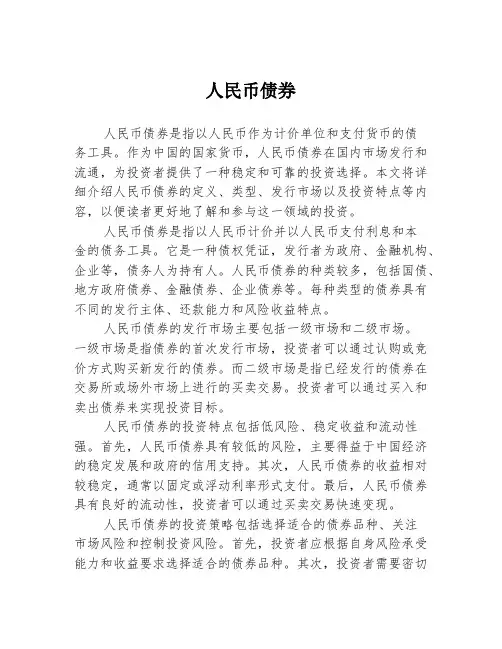 人民币债券

人民币债券是指以人民币作为计价单位和支付货币的债务工具。作为中国的国家货币，人民币债券在国内市场发行和流通，为投资者提供了一种稳定和可靠的投资选择。本文将详细介绍人民币债券的定义、类型、发行市场以及投资特点等内容，以便读者更好地了解和参与这一领域的投资。

人民币债券是指以人民币计价并以人民币支付利息和本金的债务工具。它是一种债权凭证，发行者为政府、金融机构、企业等，债务人为持有人。人民币债券的种类较多，包括国债、地方政府债券、金融债券、企业债券等。每种类型的债券具有不同的发行主体、还款能力和风险收益特点。

人民币债券的发行市场主要包括一级市场和二级市场。一级市场是指债券的首次发行市场，投资者可以通过认购或竞价方式购买新发行的债券。而二级市场是指已经发行的债券在交易所或场外市场上进行的买卖交易。投资者可以通过买入和卖出债券来实现投资目标。

人民币债券的投资特点包括低风险、稳定收益和流动性强。首先，人民币债券具有较低的风险，主要得益于中国经济的稳定发展和政府的信用支持。其次，人民币债券的收益相对较稳定，通常以固定或浮动利率形式支付。最后，人民币债券具有良好的流动性，投资者可以通过买卖交易快速变现。

人民币债券的投资策略包括选择适合的债券品种、关注市场风险和控制投资风险。首先，投资者应根据自身风险承受能力和收益要求选择适合的债券品种。其次，投资者需要密切